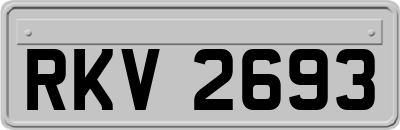 RKV 2693